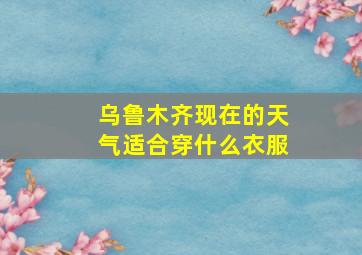 乌鲁木齐现在的天气适合穿什么衣服